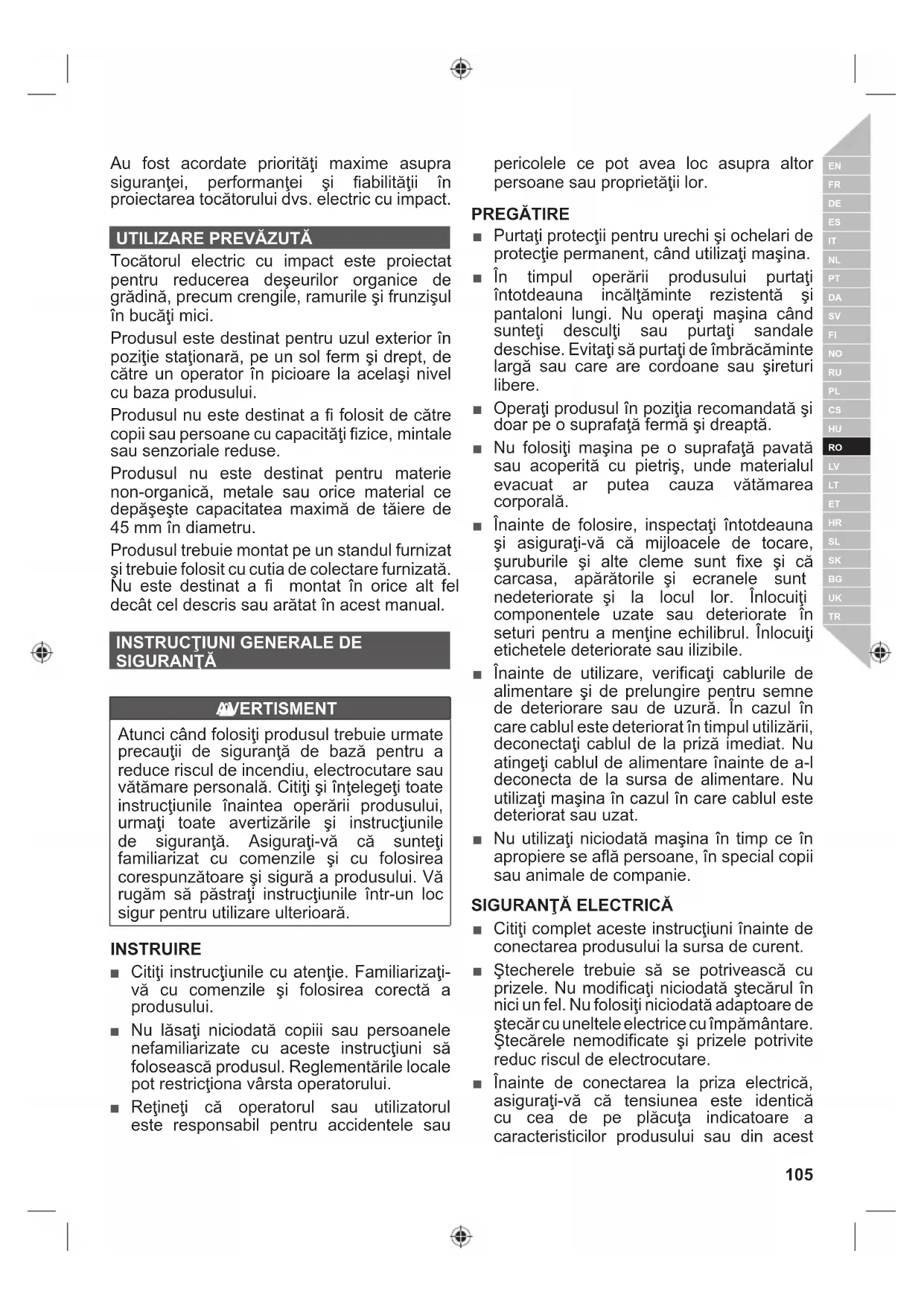 Au fost acordate priorităţi maxime asupra siguranţei, performanţei şi fiabilităţii în proiectarea tocătorului dvs. electric cu impact.

UTILIZARE PREVĂZUTĂ

Tocătorul electric cu impact este proiectat pentru reducerea deşeurilor organice de grădină, precum crengile, ramurile şi frunzişul în bucăţi mici.

Produsul este destinat pentru uzul exterior în poziţie staţionară, pe un sol ferm şi drept, de către un operator în picioare la acelaşi nivel cu baza produsului.

Produsul nu este destinat a fi folosit de către copii sau persoane cu capacităţi fizice, mintale sau senzoriale reduse.

Produsul nu este destinat pentru materie non-organică, metale sau orice material ce depăşeşte capacitatea maximă de tăiere de 45 mm în diametru.

Produsul trebuie montat pe un standul furnizat şi trebuie folosit cu cutia de colectare furnizată. Nu este destinat a fi montat în orice alt fel decât cel descris sau arătat în acest manual.

INSTRUCŢIUNI GENERALE DE SIGURANŢĂ

AVERTISMENT

Atunci când folosiţi produsul trebuie urmate precauţii de siguranţă de bază pentru a reduce riscul de incendiu, electrocutare sau vătămare personală. Citiţi şi înţelegeţi toate instrucţiunile înaintea operării produsului, urmaţi toate avertizările şi instrucţiunile de siguranţă. Asiguraţi-vă că sunteţi familiarizat cu comenzile şi cu folosirea corespunzătoare şi sigură a produsului. Vă rugăm să păstraţi instrucţiunile într-un loc sigur pentru utilizare ulterioară.

INSTRUIRE

■ Citiţi instrucţiunile cu atenţie. Familiarizaţi-vă cu comenzile şi folosirea corectă a produsului.

■ Nu lăsaţi niciodată copiii sau persoanele nefamiliarizate cu aceste instrucţiuni să folosească produsul. Reglementările locale pot restricţiona vârsta operatorului.

■ Reţineţi că operatorul sau utilizatorul este responsabil pentru accidentele sau pericolele ce pot avea loc asupra altor persoane sau proprietăţii lor.

PREGĂTIRE

■ Purtaţi protecţii pentru urechi şi ochelari de protecţie permanent, când utilizaţi maşina.

■ În timpul operării produsului purtaţi întotdeauna încălţăminte rezistentă şi pantaloni lungi. Nu operaţi maşina când sunteţi desculţi sau purtaţi sandale deschise. Evitaţi să purtaţi de îmbrăcăminte largă sau care are cordoane sau şireturi libere.

■ Operaţi produsul în poziţia recomandată şi doar pe o suprafaţă fermă şi dreaptă.

■ Nu folosiţi maşina pe o suprafaţă pavată sau acoperită cu pietriş, unde materialul evacuat ar putea cauza vătămarea corporală.

■ Înainte de folosire, inspectaţi întotdeauna şi asiguraţi-vă că mijloacele de tocare, şuruburile şi alte cleme sunt fixe şi că carcasa, apărătorile şi ecranele sunt nedeteriorate şi la locul lor. Înlocuiţi componentele uzate sau deteriorate în seturi pentru a menţine echilibrul. Înlocuiţi etichetele deteriorate sau ilizibile.

■ Înainte de utilizare, verificaţi cablurile de alimentare şi de prelungire pentru semne de deteriorare sau de uzură. În cazul în care cablul este deteriorat în timpul utilizării, deconectaţi cablul de la priză imediat. Nu atingeţi cablul de alimentare înainte de a-l deconecta de la sursa de alimentare. Nu utilizaţi maşina în cazul în care cablul este deteriorat sau uzat.

■ Nu utilizaţi niciodată maşina în timp ce în apropiere se află persoane, în special copii sau animale de companie.

SIGURANŢĂ ELECTRICĂ

■ Citiţi complet aceste instrucţiuni înainte de conectarea produsului la sursa de curent.

■ Ştecherele trebuie să se potrivească cu prizele. Nu modificaţi niciodată ştecărul în nici un fel. Nu folosiţi niciodată adaptoare de ştecăr cu uneltele electrice cu împământare. Ştecărele nemodificate şi prizele potrivite reduc riscul de electrocutare.

■ Înainte de conectarea la priza electrică, asiguraţi-vă că tensiunea este identică cu cea de pe plăcuţa indicatoare a caracteristicilor produsului sau din acest

EN
FR
DE
ES
IT
NL
PT
DA
SV
FI
NO
RU
PL
CS
HU
RO
LV
LT
ET
HR
SL
SK
BG
UK
TR

105